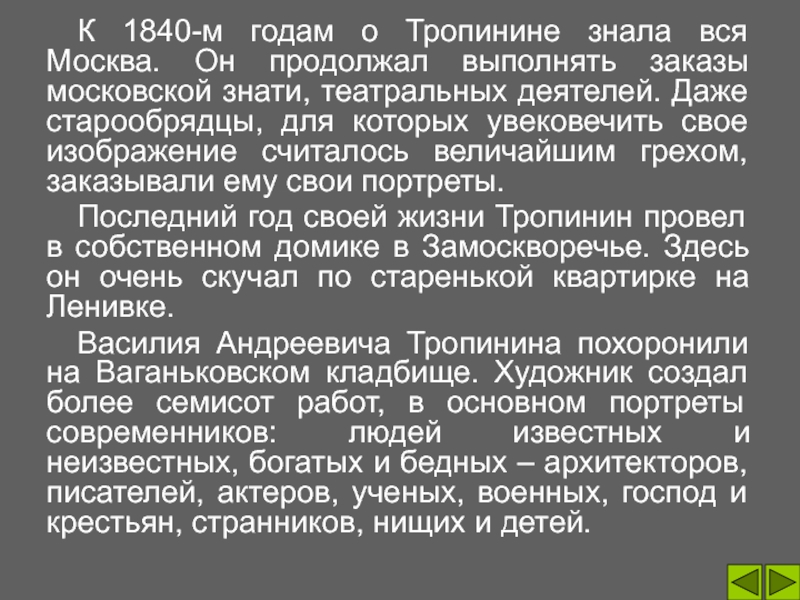 К 1840-м годам о Тропинине знала вся Москва. Он продолжал выполнять заказы московской знати, театральных деятелей. Даже старообрядцы, для которых увековечить свое изображение считалось величайшим грехом, заказывали ему свои портреты.

Последний год своей жизни Тропинин провел в собственном домике в Замоскворечье. Здесь он очень скучал по старенькой квартирке на Ленивке.

Василия Андреевича Тропинина похоронили на Ваганьковском кладбище. Художник создал более семисот работ, в основном портреты современников: людей известных и неизвестных, богатых и бедных – архитекторов, писателей, актеров, ученых, военных, господ и крестьян, странников, нищих и детей.